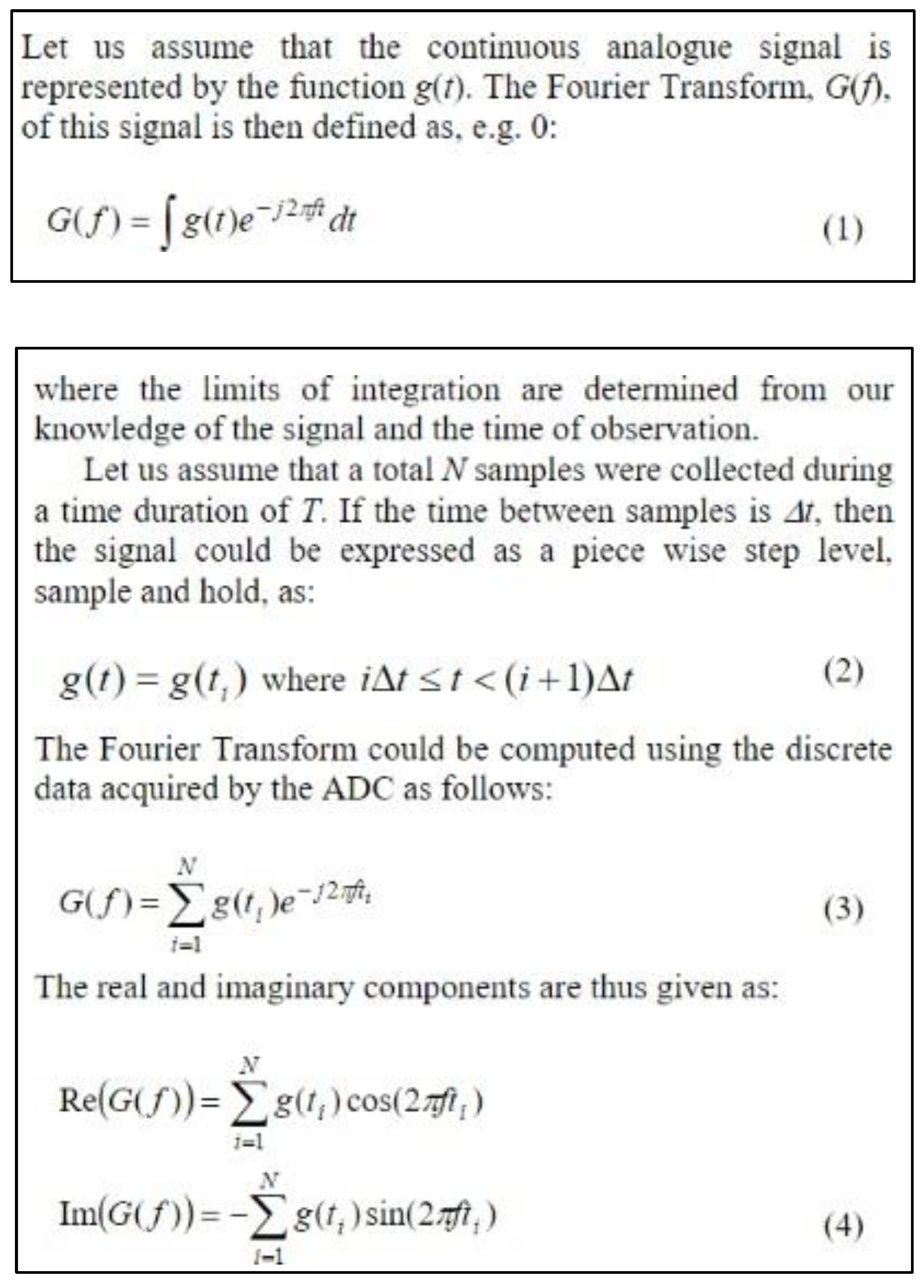 Let us assume that the continuous analogue signal is represented by the function $g(t)$. The Fourier Transform, $G(f)$, of this signal is then defined as, e.g. 0:

$G(f) = \int g(t)e^{-j2\pi ft}dt$ (1)

where the limits of integration are determined from our knowledge of the signal and the time of observation.

Let us assume that a total $N$ samples were collected during a time duration of $T$. If the time between samples is $\Delta t$, then the signal could be expressed as a piece wise step level, sample and hold, as:

$g(t) = g(t_i)$ where $i\Delta t \leq t < (i+1)\Delta t$ (2)

The Fourier Transform could be computed using the discrete data acquired by the ADC as follows:

$G(f) = \sum_{i=1}^{N} g(t_i)e^{-j2\pi ft_i}$ (3)

The real and imaginary components are thus given as:

$\mathrm{Re}(G(f)) = \sum_{i=1}^{N} g(t_i)\cos(2\pi ft_i)$

$\mathrm{Im}(G(f)) = -\sum_{i=1}^{N} g(t_i)\sin(2\pi ft_i)$ (4)